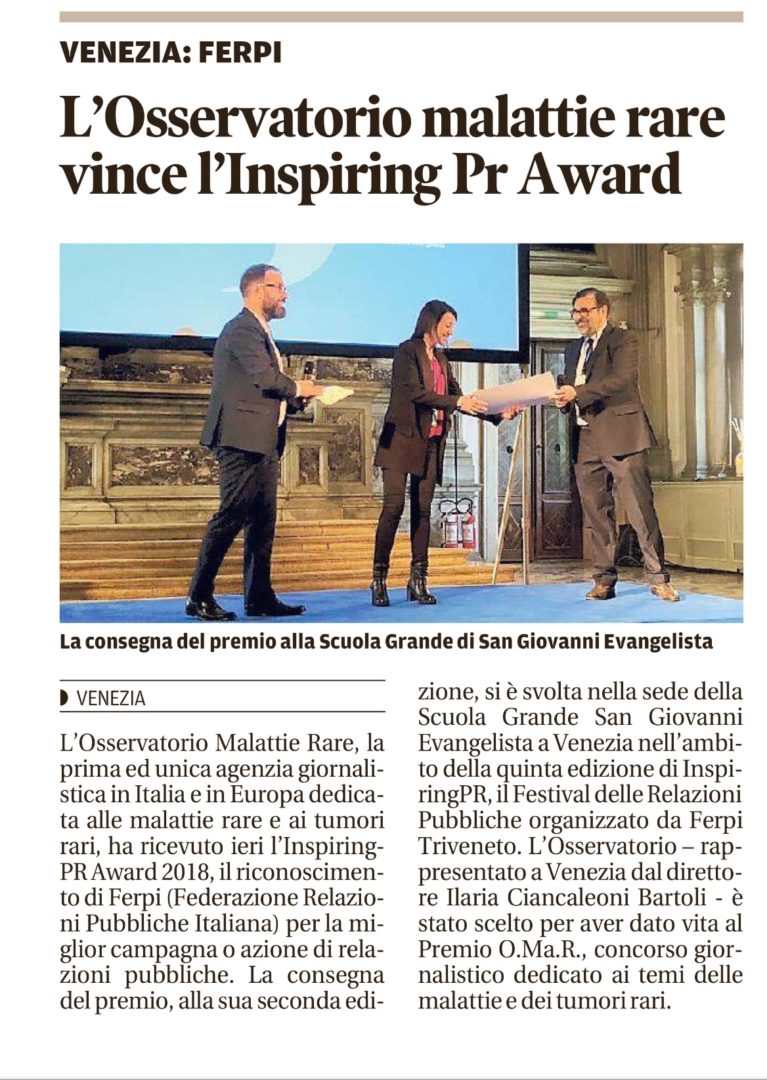 VENEZIA: FERPI

L'Osservatorio malattie rare vince l'Inspiring Pr Award

La consegna del premio alla Scuola Grande di San Giovanni Evangelista

VENEZIA

L'Osservatorio Malattie Rare, la prima ed unica agenzia giornalistica in Italia e in Europa dedicata alle malattie rare e ai tumori rari, ha ricevuto ieri l'InspiringPR Award 2018, il riconoscimento di Ferpi (Federazione Relazioni Pubbliche Italiana) per la miglior campagna o azione di relazioni pubbliche. La consegna del premio, alla sua seconda edizione, si è svolta nella sede della Scuola Grande San Giovanni Evangelista a Venezia nell'ambito della quinta edizione di InspiringPR, il Festival delle Relazioni Pubbliche organizzato da Ferpi Triveneto. L'Osservatorio – rappresentato a Venezia dal direttore Ilaria Ciancaleoni Bartoli - è stato scelto per aver dato vita al Premio O.Ma.R., concorso giornalistico dedicato ai temi delle malattie e dei tumori rari.